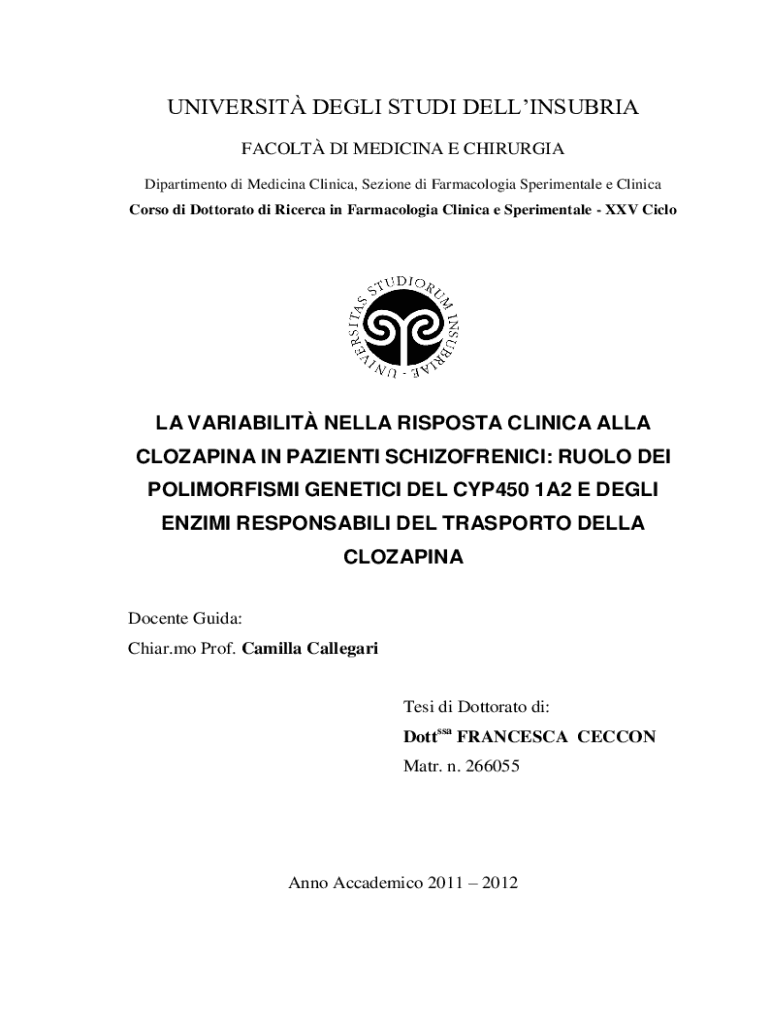 UNIVERSITÀ DEGLI STUDI DELL'INSUBRIA

FACOLTÀ DI MEDICINA E CHIRURGIA

Dipartimento di Medicina Clinica, Sezione di Farmacologia Sperimentale e Clinica

Corso di Dottorato di Ricerca in Farmacologia Clinica e Sperimentale - XXV Ciclo

UNIVERSITAS STUDIORUM INSUBRIAE

LA VARIABILITÀ NELLA RISPOSTA CLINICA ALLA CLOZAPINA IN PAZIENTI SCHIZOFRENICI: RUOLO DEI POLIMORFISMI GENETICI DEL CYP450 1A2 E DEGLI ENZIMI RESPONSABILI DEL TRASPORTO DELLA CLOZAPINA

Docente Guida:
Chiar.mo Prof. Camilla Callegari

Tesi di Dottorato di:
Dott$^{ssa}$ FRANCESCA CECCON
Matr. n. 266055

Anno Accademico 2011 – 2012